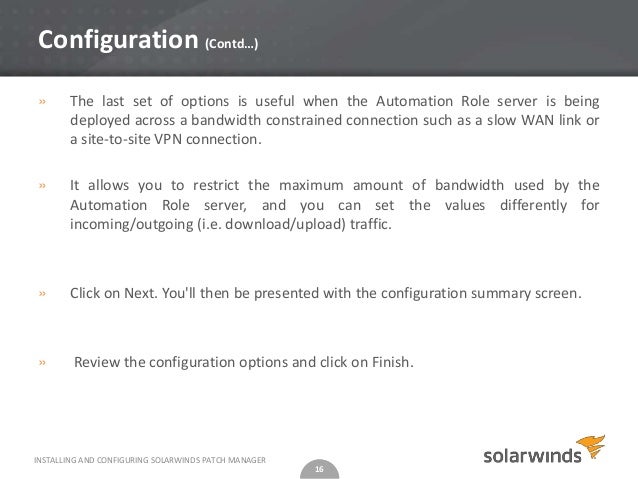 Configuration (Contd…)

» The last set of options is useful when the Automation Role server is being deployed across a bandwidth constrained connection such as a slow WAN link or a site-to-site VPN connection.

» It allows you to restrict the maximum amount of bandwidth used by the Automation Role server, and you can set the values differently for incoming/outgoing (i.e. download/upload) traffic.

» Click on Next. You'll then be presented with the configuration summary screen.

» Review the configuration options and click on Finish.

INSTALLING AND CONFIGURING SOLARWINDS PATCH MANAGER

16

solarwinds